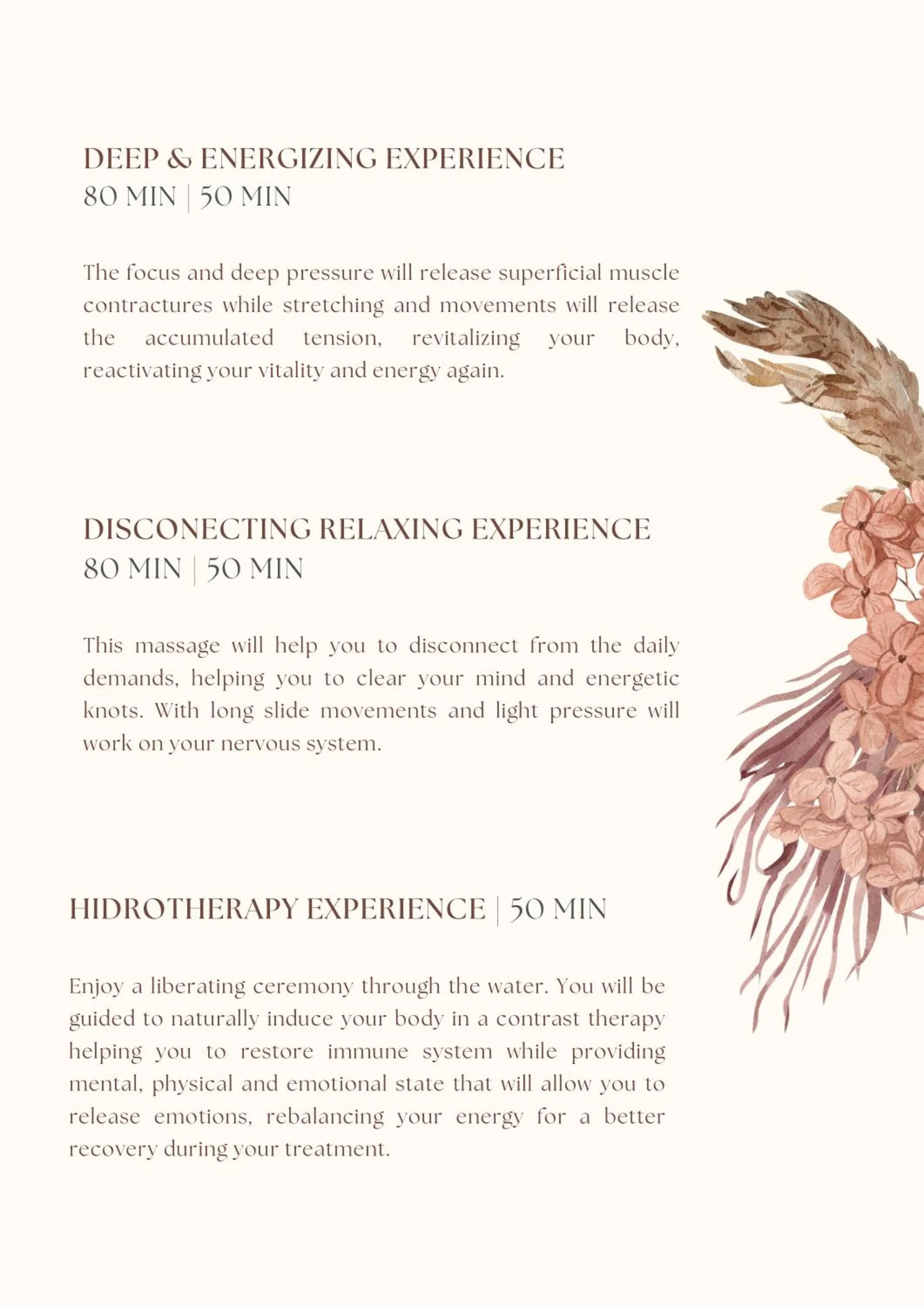 DEEP & ENERGIZING EXPERIENCE
80 MIN | 50 MIN

The focus and deep pressure will release superficial muscle contractures while stretching and movements will release the accumulated tension, revitalizing your body, reactivating your vitality and energy again.

DISCONECTING RELAXING EXPERIENCE
80 MIN | 50 MIN

This massage will help you to disconnect from the daily demands, helping you to clear your mind and energetic knots. With long slide movements and light pressure will work on your nervous system.

HIDROTHERAPY EXPERIENCE | 50 MIN

Enjoy a liberating ceremony through the water. You will be guided to naturally induce your body in a contrast therapy helping you to restore immune system while providing mental, physical and emotional state that will allow you to release emotions, rebalancing your energy for a better recovery during your treatment.